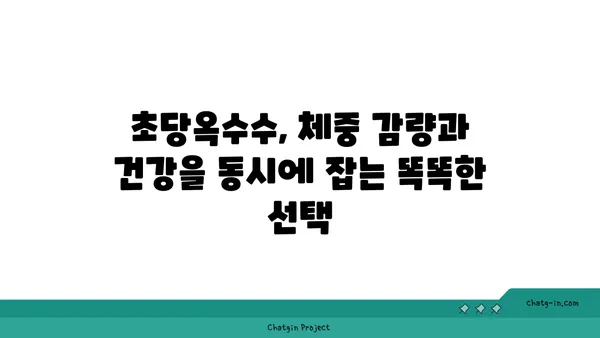 초당옥수수, 체중 감량과 건강을 동시에 잡는 똑똑한 선택

chatg-in.com

Chatgin Project